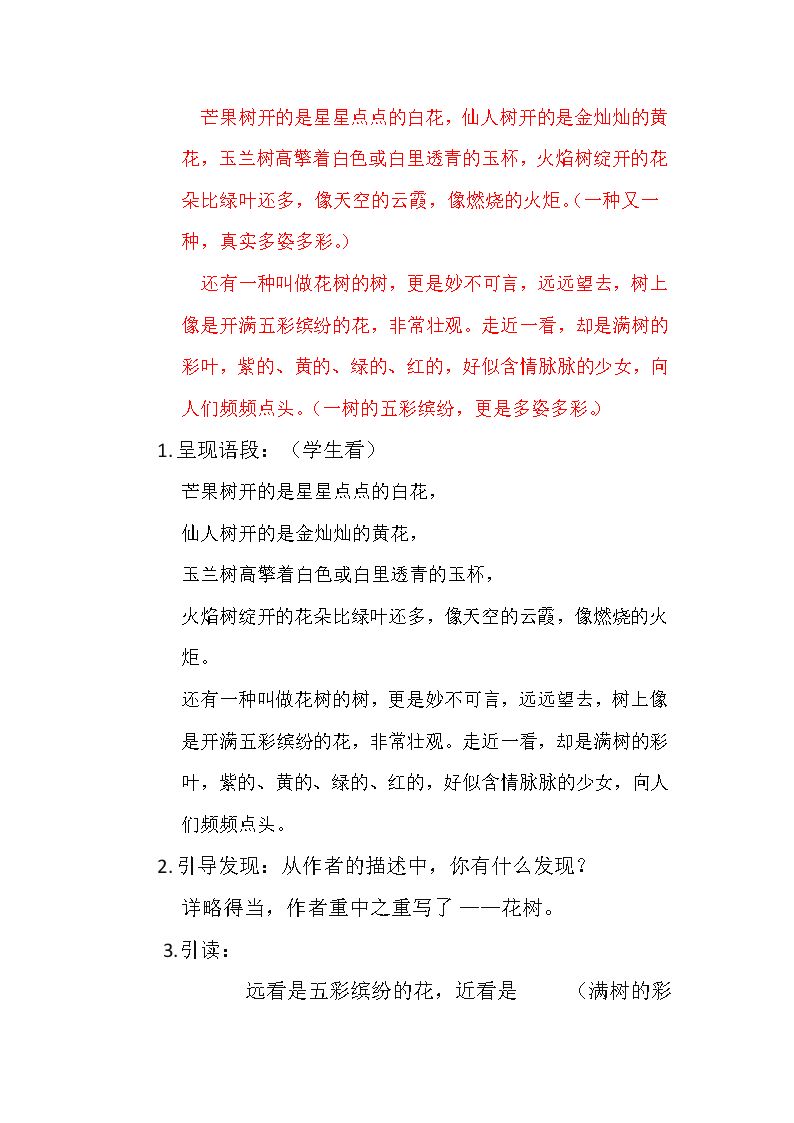 芒果树开的是星星点点的白花，仙人树开的是金灿灿的黄花，玉兰树高擎着白色或白里透青的玉杯，火焰树绽开的花朵比绿叶还多，像天空的云霞，像燃烧的火炬。（一种又一种，真实多姿多彩。）

还有一种叫做花树的树，更是妙不可言，远远望去，树上像是开满五彩缤纷的花，非常壮观。走近一看，却是满树的彩叶，紫的、黄的、绿的、红的，好似含情脉脉的少女，向人们频频点头。（一树的五彩缤纷，更是多姿多彩。）

1.呈现语段：（学生看）

芒果树开的是星星点点的白花，

仙人树开的是金灿灿的黄花，

玉兰树高擎着白色或白里透青的玉杯，

火焰树绽开的花朵比绿叶还多，像天空的云霞，像燃烧的火炬。

还有一种叫做花树的树，更是妙不可言，远远望去，树上像是开满五彩缤纷的花，非常壮观。走近一看，却是满树的彩叶，紫的、黄的、绿的、红的，好似含情脉脉的少女，向人们频频点头。

2.引导发现：从作者的描述中，你有什么发现？

详略得当，作者重中之重写了——花树。

3.引读：

远看是五彩缤纷的花，近看是 （满树的彩